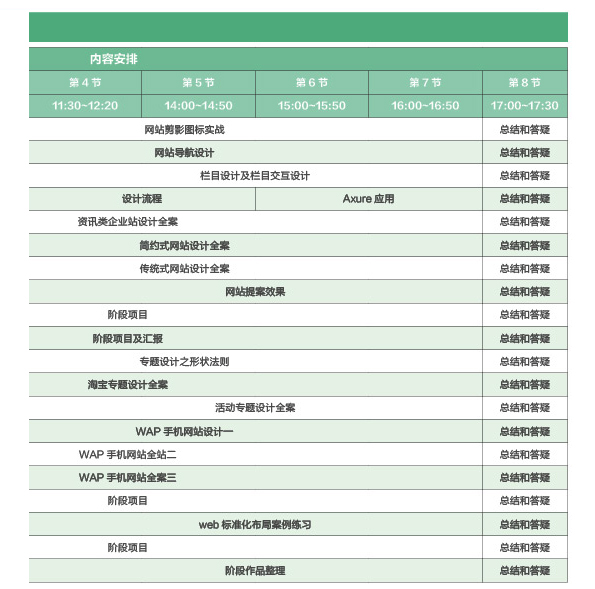 内容安排

| 第 4 节 | 第 5 节 | 第 6 节 | 第 7 节 | 第 8 节 |
|---|---|---|---|---|
| 11:30~12:20 | 14:00~14:50 | 15:00~15:50 | 16:00~16:50 | 17:00~17:30 |
| 网站剪影图标实战 | | | | 总结和答疑 |
| 网站导航设计 | | | | 总结和答疑 |
| 栏目设计及栏目交互设计 | | | | 总结和答疑 |
| 设计流程 | | Axure 应用 | | 总结和答疑 |
| 资讯类企业站设计全案 | | | | 总结和答疑 |
| 简约式网站设计全案 | | | | 总结和答疑 |
| 传统式网站设计全案 | | | | 总结和答疑 |
| 网站提案效果 | | | | 总结和答疑 |
| 阶段项目 | | | | 总结和答疑 |
| 阶段项目及汇报 | | | | 总结和答疑 |
| 专题设计之形状法则 | | | | 总结和答疑 |
| 淘宝专题设计全案 | | | | 总结和答疑 |
| 活动专题设计全案 | | | | 总结和答疑 |
| WAP 手机网站设计一 | | | | 总结和答疑 |
| WAP 手机网站全站二 | | | | 总结和答疑 |
| WAP 手机网站全案三 | | | | 总结和答疑 |
| 阶段项目 | | | | 总结和答疑 |
| web 标准化布局案例练习 | | | | 总结和答疑 |
| 阶段项目 | | | | 总结和答疑 |
| 阶段作品整理 | | | | 总结和答疑 |